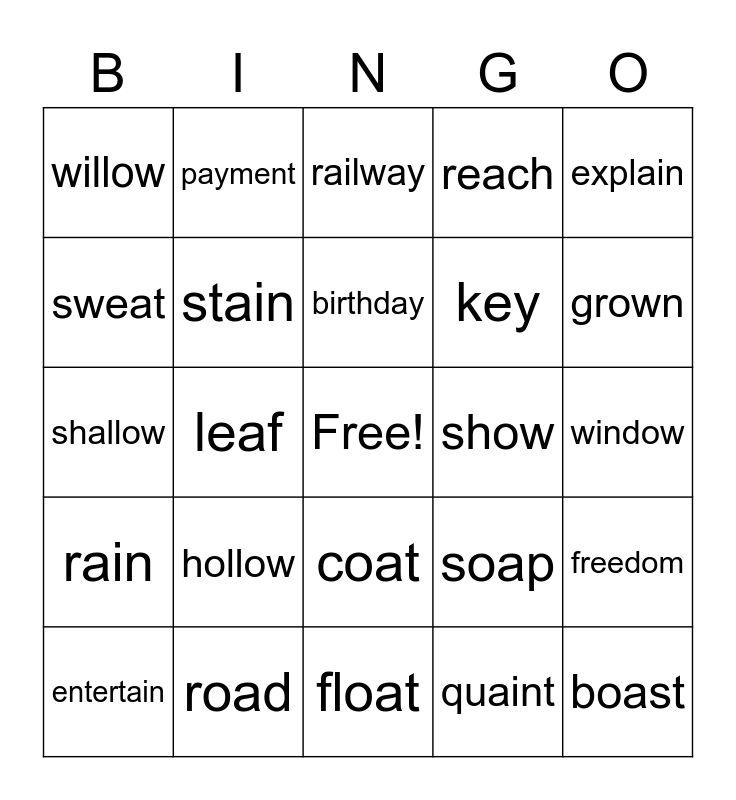 | B | I | N | G | O |
|---|---|---|---|---|
| willow | payment | railway | reach | explain |
| sweat | stain | birthday | key | grown |
| shallow | leaf | Free! | show | window |
| rain | hollow | coat | soap | freedom |
| entertain | road | float | quaint | boast |